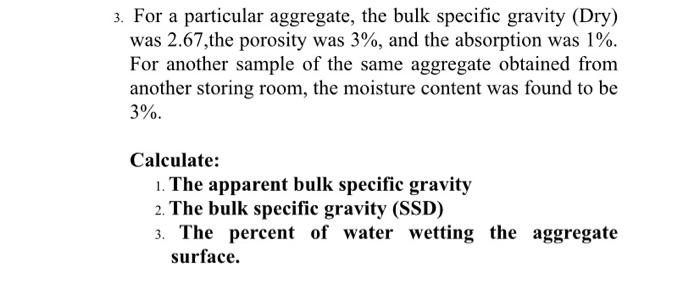 3. For a particular aggregate, the bulk specific gravity (Dry) was 2.67,the porosity was 3%, and the absorption was 1%. For another sample of the same aggregate obtained from another storing room, the moisture content was found to be 3%.

Calculate:
1. The apparent bulk specific gravity
2. The bulk specific gravity (SSD)
3. The percent of water wetting the aggregate surface.